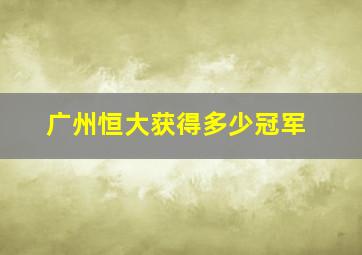 广州恒大获得多少冠军